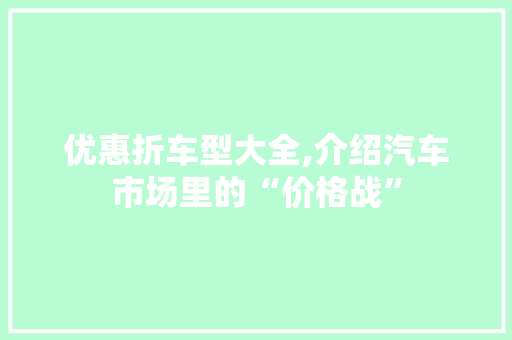 优惠折车型大全,介绍汽车市场里的“价格战”